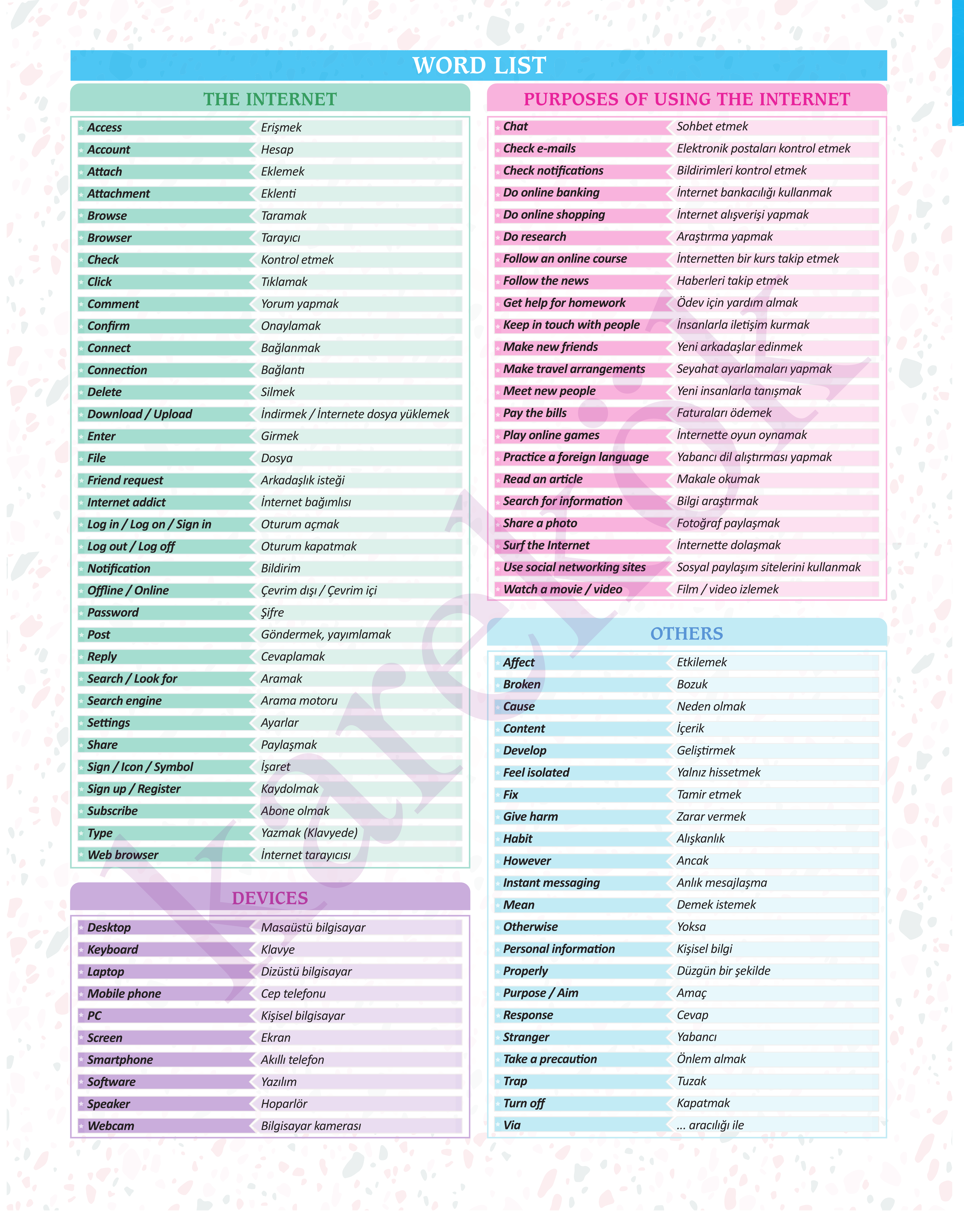 WORD LIST

THE INTERNET

| | |
|---|---|
| Access | Erişmek |
| Account | Hesap |
| Attach | Eklemek |
| Attachment | Eklenti |
| Browse | Taramak |
| Browser | Tarayıcı |
| Check | Kontrol etmek |
| Click | Tıklamak |
| Comment | Yorum yapmak |
| Confirm | Onaylamak |
| Connect | Bağlanmak |
| Connection | Bağlantı |
| Delete | Silmek |
| Download / Upload | İndirmek / İnternete dosya yüklemek |
| Enter | Girmek |
| File | Dosya |
| Friend request | Arkadaşlık isteği |
| Internet addict | İnternet bağımlısı |
| Log in / Log on / Sign in | Oturum açmak |
| Log out / Log off | Oturum kapatmak |
| Notification | Bildirim |
| Offline / Online | Çevrim dışı / Çevrim içi |
| Password | Şifre |
| Post | Göndermek, yayımlamak |
| Reply | Cevaplamak |
| Search / Look for | Aramak |
| Search engine | Arama motoru |
| Settings | Ayarlar |
| Share | Paylaşmak |
| Sign / Icon / Symbol | İşaret |
| Sign up / Register | Kaydolmak |
| Subscribe | Abone olmak |
| Type | Yazmak (Klavyede) |
| Web browser | İnternet tarayıcısı |

DEVICES

| | |
|---|---|
| Desktop | Masaüstü bilgisayar |
| Keyboard | Klavye |
| Laptop | Dizüstü bilgisayar |
| Mobile phone | Cep telefonu |
| PC | Kişisel bilgisayar |
| Screen | Ekran |
| Smartphone | Akıllı telefon |
| Software | Yazılım |
| Speaker | Hoparlör |
| Webcam | Bilgisayar kamerası |

PURPOSES OF USING THE INTERNET

| | |
|---|---|
| Chat | Sohbet etmek |
| Check e-mails | Elektronik postaları kontrol etmek |
| Check notifications | Bildirimleri kontrol etmek |
| Do online banking | İnternet bankacılığı kullanmak |
| Do online shopping | İnternet alışverişi yapmak |
| Do research | Araştırma yapmak |
| Follow an online course | İnternetten bir kurs takip etmek |
| Follow the news | Haberleri takip etmek |
| Get help for homework | Ödev için yardım almak |
| Keep in touch with people | İnsanlarla iletişim kurmak |
| Make new friends | Yeni arkadaşlar edinmek |
| Make travel arrangements | Seyahat ayarlamaları yapmak |
| Meet new people | Yeni insanlarla tanışmak |
| Pay the bills | Faturaları ödemek |
| Play online games | İnternette oyun oynamak |
| Practice a foreign language | Yabancı dil alıştırması yapmak |
| Read an article | Makale okumak |
| Search for information | Bilgi araştırmak |
| Share a photo | Fotoğraf paylaşmak |
| Surf the Internet | İnternette dolaşmak |
| Use social networking sites | Sosyal paylaşım sitelerini kullanmak |
| Watch a movie / video | Film / video izlemek |

OTHERS

| | |
|---|---|
| Affect | Etkilemek |
| Broken | Bozuk |
| Cause | Neden olmak |
| Content | İçerik |
| Develop | Geliştirmek |
| Feel isolated | Yalnız hissetmek |
| Fix | Tamir etmek |
| Give harm | Zarar vermek |
| Habit | Alışkanlık |
| However | Ancak |
| Instant messaging | Anlık mesajlaşma |
| Mean | Demek istemek |
| Otherwise | Yoksa |
| Personal information | Kişisel bilgi |
| Properly | Düzgün bir şekilde |
| Purpose / Aim | Amaç |
| Response | Cevap |
| Stranger | Yabancı |
| Take a precaution | Önlem almak |
| Trap | Tuzak |
| Turn off | Kapatmak |
| Via | ... aracılığı ile |

Karekök